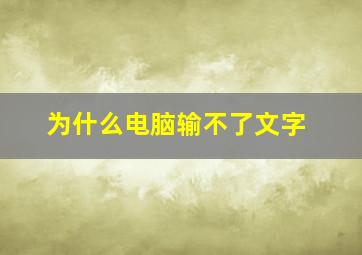 为什么电脑输不了文字